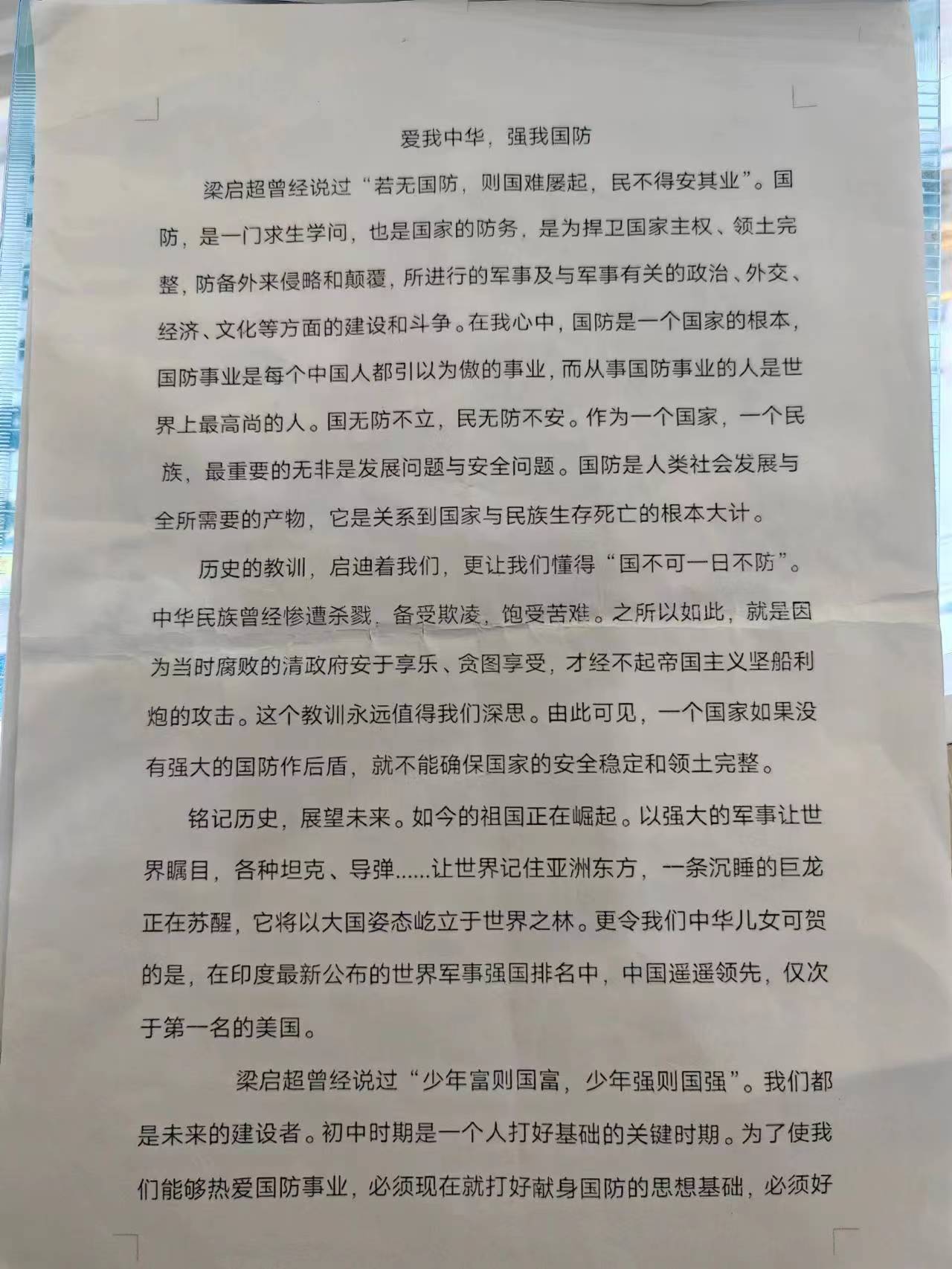 爱我中华，强我国防

梁启超曾经说过“若无国防，则国难屡起，民不得安其业”。国防，是一门求生学问，也是国家的防务，是为捍卫国家主权、领土完整，防备外来侵略和颠覆，所进行的军事及与军事有关的政治、外交、经济、文化等方面的建设和斗争。在我心中，国防是一个国家的根本，国防事业是每个中国人都引以为傲的事业，而从事国防事业的人是世界上最高尚的人。国无防不立，民无防不安。作为一个国家，一个民族，最重要的无非是发展问题与安全问题。国防是人类社会发展与全所需要的产物，它是关系到国家与民族生存死亡的根本大计。

历史的教训，启迪着我们，更让我们懂得“国不可一日不防”。中华民族曾经惨遭杀戮，备受欺凌，饱受苦难。之所以如此，就是因为当时腐败的清政府安于享乐、贪图享受，才经不起帝国主义坚船利炮的攻击。这个教训永远值得我们深思。由此可见，一个国家如果没有强大的国防作后盾，就不能确保国家的安全稳定和领土完整。

铭记历史，展望未来。如今的祖国正在崛起。以强大的军事让世界瞩目，各种坦克、导弹……让世界记住亚洲东方，一条沉睡的巨龙正在苏醒，它将以大国姿态屹立于世界之林。更令我们中华儿女可贺的是，在印度最新公布的世界军事强国排名中，中国遥遥领先，仅次于第一名的美国。

梁启超曾经说过“少年富则国富，少年强则国强”。我们都是未来的建设者。初中时期是一个人打好基础的关键时期。为了使我们能够热爱国防事业，必须现在就打好献身国防的思想基础，必须好